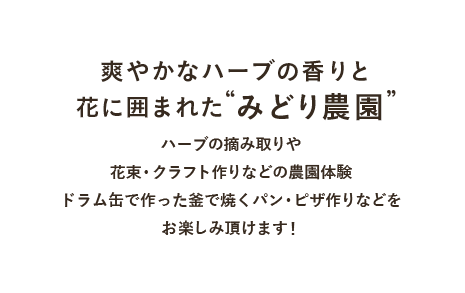 爽やかなハーブの香りと
花に囲まれた“みどり農園”

ハーブの摘み取りや
花束・クラフト作りなどの農園体験
ドラム缶で作った釜で焼くパン・ピザ作りなどを
お楽しみ頂けます！